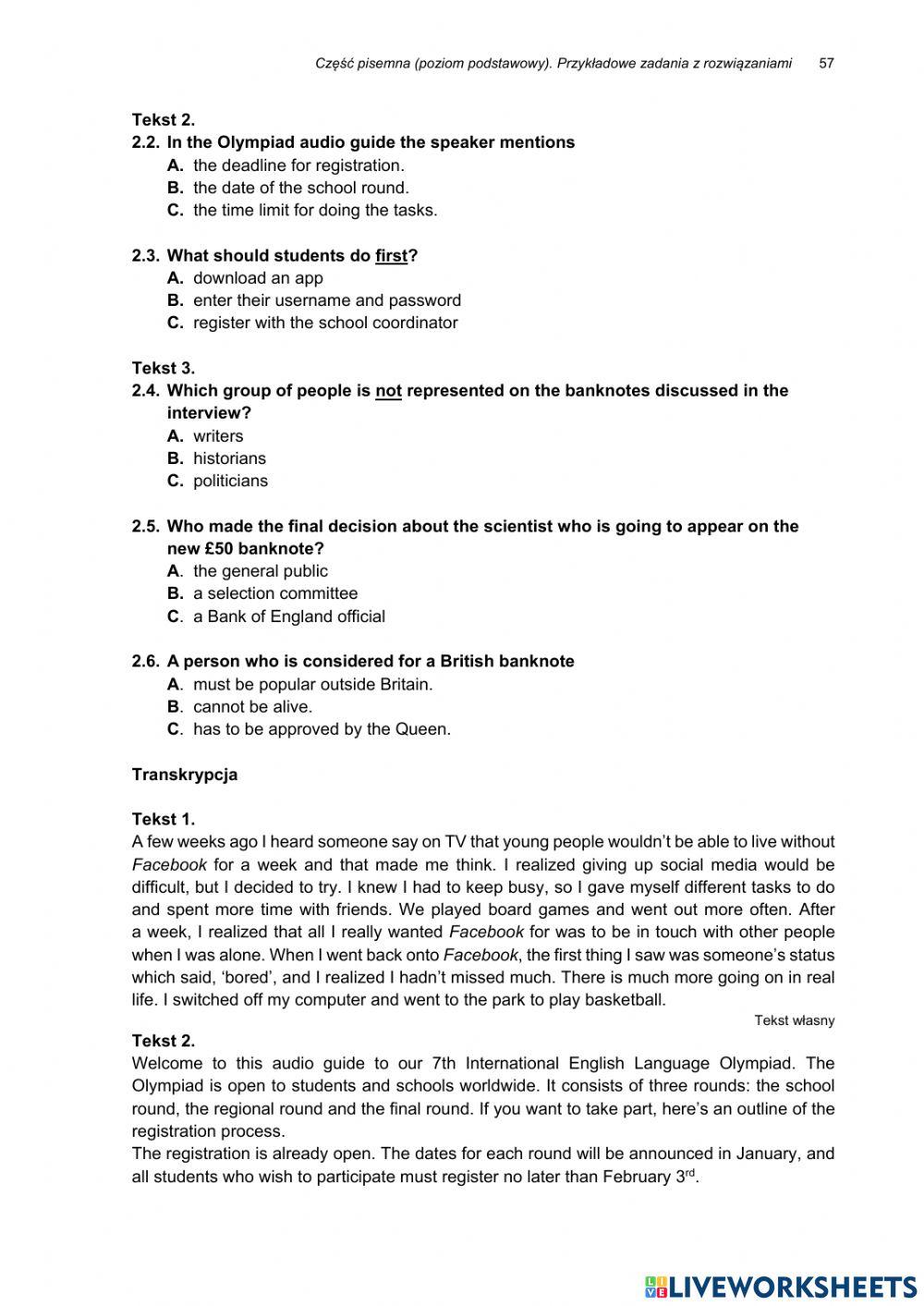 Część pisemna (poziom podstawowy). Przykładowe zadania z rozwiązaniami 57

Tekst 2.
2.2. In the Olympiad audio guide the speaker mentions
A. the deadline for registration.
B. the date of the school round.
C. the time limit for doing the tasks.

2.3. What should students do first?
A. download an app
B. enter their username and password
C. register with the school coordinator

Tekst 3.
2.4. Which group of people is not represented on the banknotes discussed in the interview?
A. writers
B. historians
C. politicians

2.5. Who made the final decision about the scientist who is going to appear on the new £50 banknote?
A. the general public
B. a selection committee
C. a Bank of England official

2.6. A person who is considered for a British banknote
A. must be popular outside Britain.
B. cannot be alive.
C. has to be approved by the Queen.

Transkrypcja

Tekst 1.
A few weeks ago I heard someone say on TV that young people wouldn't be able to live without Facebook for a week and that made me think. I realized giving up social media would be difficult, but I decided to try. I knew I had to keep busy, so I gave myself different tasks to do and spent more time with friends. We played board games and went out more often. After a week, I realized that all I really wanted Facebook for was to be in touch with other people when I was alone. When I went back onto Facebook, the first thing I saw was someone's status which said, 'bored', and I realized I hadn't missed much. There is much more going on in real life. I switched off my computer and went to the park to play basketball.

Tekst własny

Tekst 2.
Welcome to this audio guide to our 7th International English Language Olympiad. The Olympiad is open to students and schools worldwide. It consists of three rounds: the school round, the regional round and the final round. If you want to take part, here's an outline of the registration process.
The registration is already open. The dates for each round will be announced in January, and all students who wish to participate must register no later than February 3$^{rd}$.

LIVEWORKSHEETS